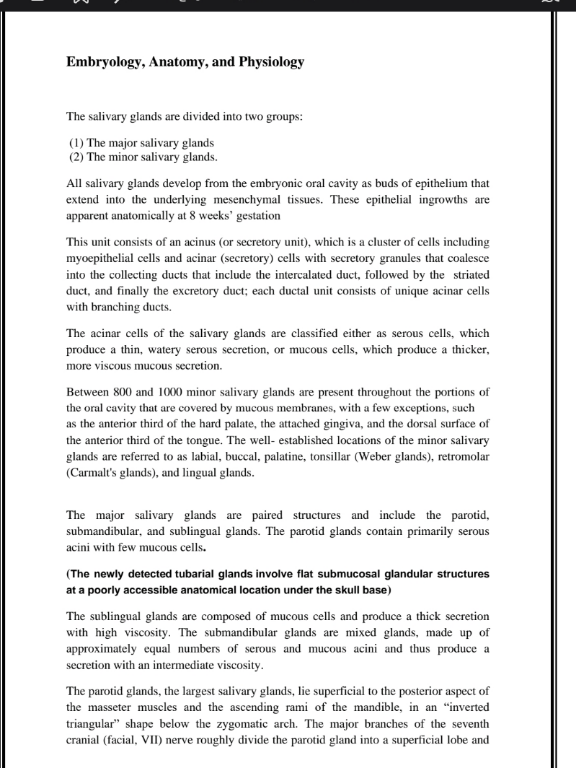 Embryology, Anatomy, and Physiology

The salivary glands are divided into two groups:

(1) The major salivary glands
(2) The minor salivary glands.

All salivary glands develop from the embryonic oral cavity as buds of epithelium that extend into the underlying mesenchymal tissues. These epithelial ingrowths are apparent anatomically at 8 weeks' gestation

This unit consists of an acinus (or secretory unit), which is a cluster of cells including myoepithelial cells and acinar (secretory) cells with secretory granules that coalesce into the collecting ducts that include the intercalated duct, followed by the striated duct, and finally the excretory duct; each ductal unit consists of unique acinar cells with branching ducts.

The acinar cells of the salivary glands are classified either as serous cells, which produce a thin, watery serous secretion, or mucous cells, which produce a thicker, more viscous mucous secretion.

Between 800 and 1000 minor salivary glands are present throughout the portions of the oral cavity that are covered by mucous membranes, with a few exceptions, such as the anterior third of the hard palate, the attached gingiva, and the dorsal surface of the anterior third of the tongue. The well- established locations of the minor salivary glands are referred to as labial, buccal, palatine, tonsillar (Weber glands), retromolar (Carmalt's glands), and lingual glands.

The major salivary glands are paired structures and include the parotid, submandibular, and sublingual glands. The parotid glands contain primarily serous acini with few mucous cells.

(The newly detected tubarial glands involve flat submucosal glandular structures at a poorly accessible anatomical location under the skull base)

The sublingual glands are composed of mucous cells and produce a thick secretion with high viscosity. The submandibular glands are mixed glands, made up of approximately equal numbers of serous and mucous acini and thus produce a secretion with an intermediate viscosity.

The parotid glands, the largest salivary glands, lie superficial to the posterior aspect of the masseter muscles and the ascending rami of the mandible, in an "inverted triangular" shape below the zygomatic arch. The major branches of the seventh cranial (facial, VII) nerve roughly divide the parotid gland into a superficial lobe and